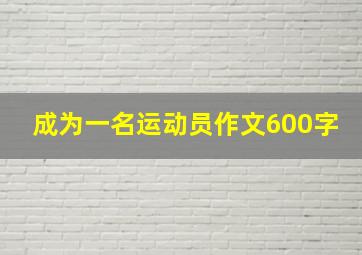 成为一名运动员作文600字